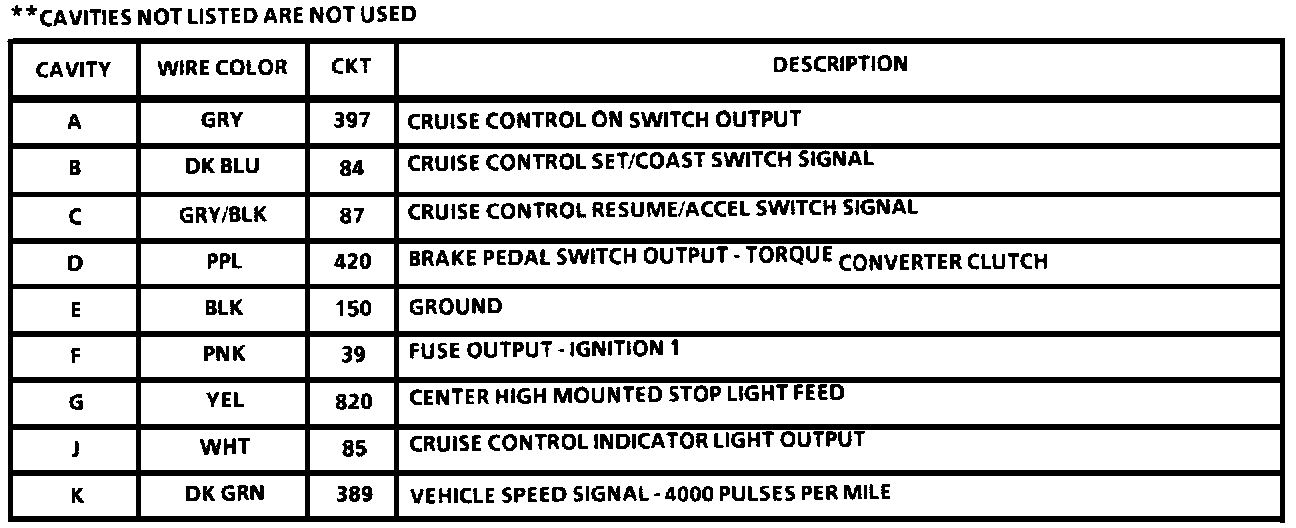 **CAVITIES NOT LISTED ARE NOT USED

| CAVITY | WIRE COLOR | CKT | DESCRIPTION |
|---|---|---|---|
| A | GRY | 397 | CRUISE CONTROL ON SWITCH OUTPUT |
| B | DK BLU | 84 | CRUISE CONTROL SET/COAST SWITCH SIGNAL |
| C | GRY/BLK | 87 | CRUISE CONTROL RESUME/ACCEL SWITCH SIGNAL |
| D | PPL | 420 | BRAKE PEDAL SWITCH OUTPUT - TORQUE CONVERTER CLUTCH |
| E | BLK | 150 | GROUND |
| F | PNK | 39 | FUSE OUTPUT - IGNITION 1 |
| G | YEL | 820 | CENTER HIGH MOUNTED STOP LIGHT FEED |
| J | WHT | 85 | CRUISE CONTROL INDICATOR LIGHT OUTPUT |
| K | DK GRN | 389 | VEHICLE SPEED SIGNAL - 4000 PULSES PER MILE |